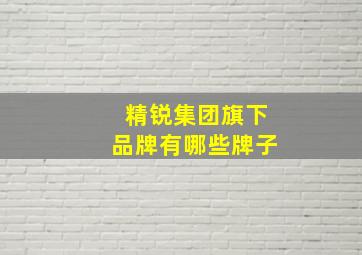 精锐集团旗下
品牌有哪些牌子